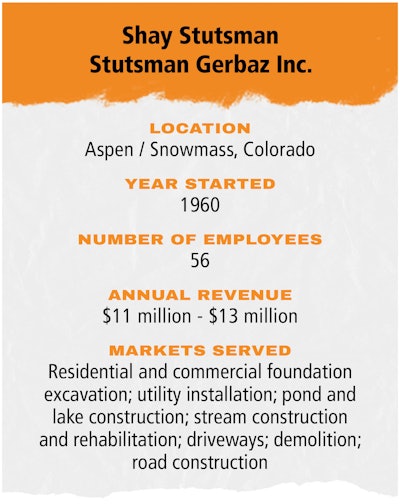 Shay Stutsman
Stutsman Gerbaz Inc.

LOCATION
Aspen / Snowmass, Colorado

YEAR STARTED
1960

NUMBER OF EMPLOYEES
56

ANNUAL REVENUE
\$11 million - \$13 million

MARKETS SERVED
Residential and commercial foundation excavation; utility installation; pond and lake construction; stream construction and rehabilitation; driveways; demolition; road construction